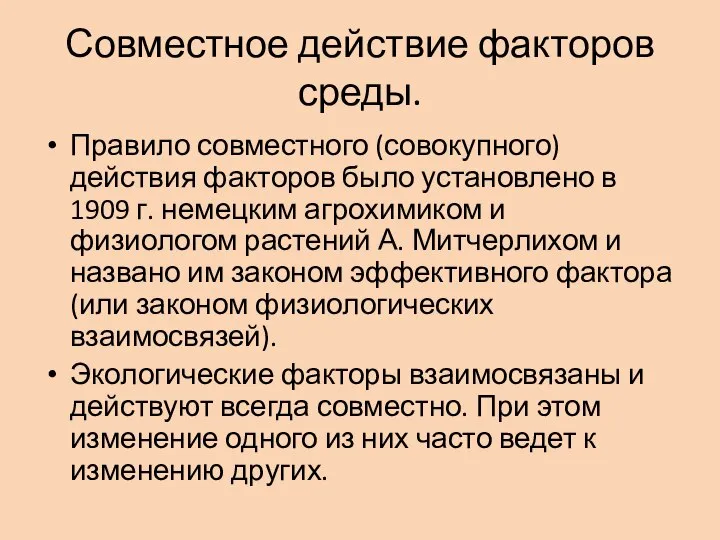 Совместное действие факторов среды.

• Правило совместного (совокупного) действия факторов было установлено в 1909 г. немецким агрохимиком и физиологом растений А. Митчерлихом и названо им законом эффективного фактора (или законом физиологических взаимосвязей).

• Экологические факторы взаимосвязаны и действуют всегда совместно. При этом изменение одного из них часто ведет к изменению других.